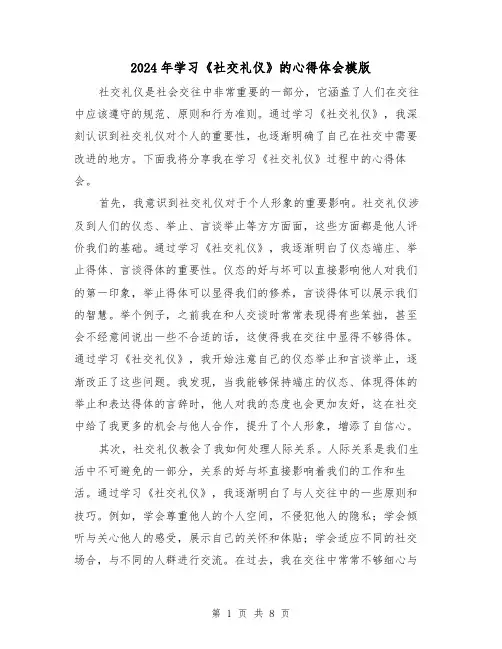 2024年学习《社交礼仪》的心得体会模版

社交礼仪是社会交往中非常重要的一部分，它涵盖了人们在交往中应该遵守的规范、原则和行为准则。通过学习《社交礼仪》，我深刻认识到社交礼仪对个人的重要性，也逐渐明确了自己在社交中需要改进的地方。下面我将分享我在学习《社交礼仪》过程中的心得体会。

首先，我意识到社交礼仪对于个人形象的重要影响。社交礼仪涉及到人们的仪态、举止、言谈举止等方方面面，这些方面都是他人评价我们的基础。通过学习《社交礼仪》，我逐渐明白了仪态端庄、举止得体、言谈得体的重要性。仪态的好与坏可以直接影响他人对我们的第一印象，举止得体可以显得我们的修养，言谈得体可以展示我们的智慧。举个例子，之前我在和人交谈时常常表现得有些笨拙，甚至会不经意间说出一些不合适的话，这使得我在交往中显得不够得体。通过学习《社交礼仪》，我开始注意自己的仪态举止和言谈举止，逐渐改正了这些问题。我发现，当我能够保持端庄的仪态、体现得体的举止和表达得体的言辞时，他人对我的态度也会更加友好，这在社交中给了我更多的机会与他人合作，提升了个人形象，增添了自信心。

其次，社交礼仪教会了我如何处理人际关系。人际关系是我们生活中不可避免的一部分，关系的好与坏直接影响着我们的工作和生活。通过学习《社交礼仪》，我逐渐明白了与人交往中的一些原则和技巧。例如，学会尊重他人的个人空间，不侵犯他人的隐私；学会倾听与关心他人的感受，展示自己的关怀和体贴；学会适应不同的社交场合，与不同的人群进行交流。在过去，我在交往中常常不够细心与

第 1 页 共 8 页